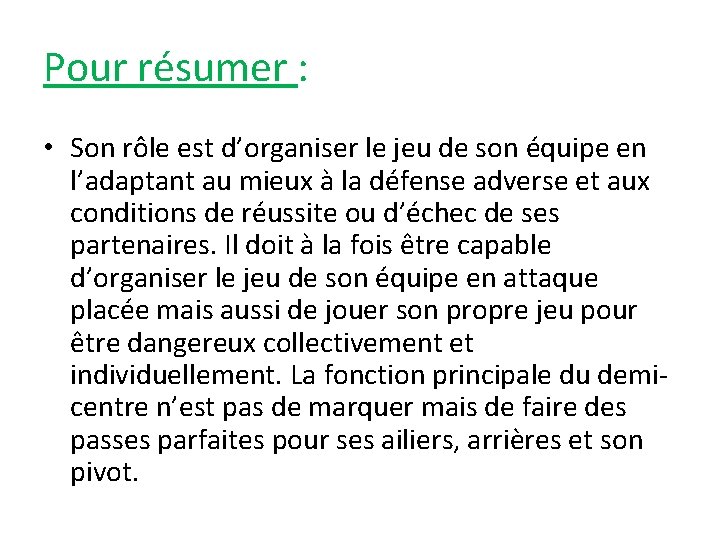 Pour résumer :

• Son rôle est d’organiser le jeu de son équipe en l’adaptant au mieux à la défense adverse et aux conditions de réussite ou d’échec de ses partenaires. Il doit à la fois être capable d’organiser le jeu de son équipe en attaque placée mais aussi de jouer son propre jeu pour être dangereux collectivement et individuellement. La fonction principale du demi-centre n’est pas de marquer mais de faire des passes parfaites pour ses ailiers, arrières et son pivot.